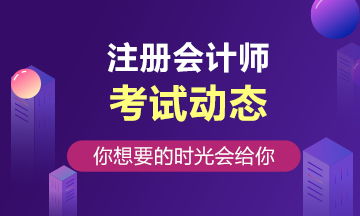 注册会计师
考试动态
你想要的时光会给你